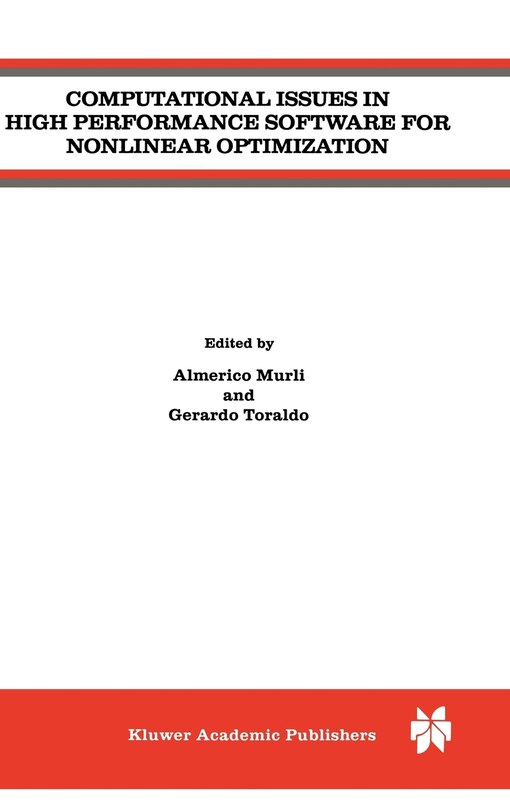 COMPUTATIONAL ISSUES IN HIGH PERFORMANCE SOFTWARE FOR NONLINEAR OPTIMIZATION

Edited by

Almerico Murli
and
Gerardo Toraldo

Kluwer Academic Publishers